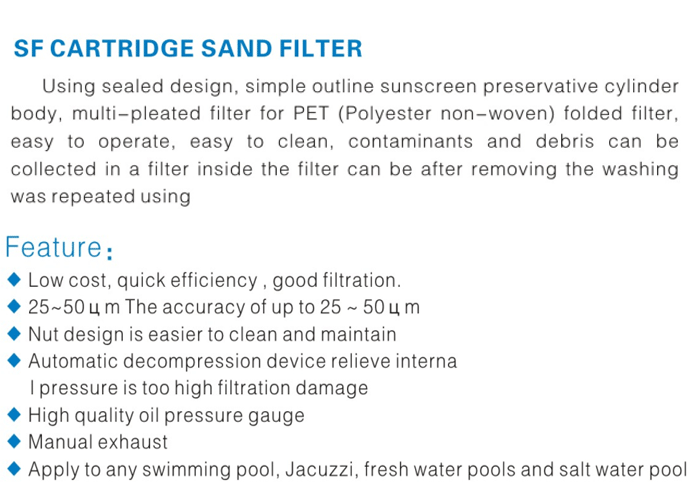 SF CARTRIDGE SAND FILTER

Using sealed design, simple outline sunscreen preservative cylinder body, multi–pleated filter for PET (Polyester non–woven) folded filter, easy to operate, easy to clean, contaminants and debris can be collected in a filter inside the filter can be after removing the washing was repeated using

Feature:

◆ Low cost, quick efficiency , good filtration.
◆ 25~50 ц m The accuracy of up to 25 ~ 50 ц m
◆ Nut design is easier to clean and maintain
◆ Automatic decompression device relieve interna l pressure is too high filtration damage
◆ High quality oil pressure gauge
◆ Manual exhaust
◆ Apply to any swimming pool, Jacuzzi, fresh water pools and salt water pool